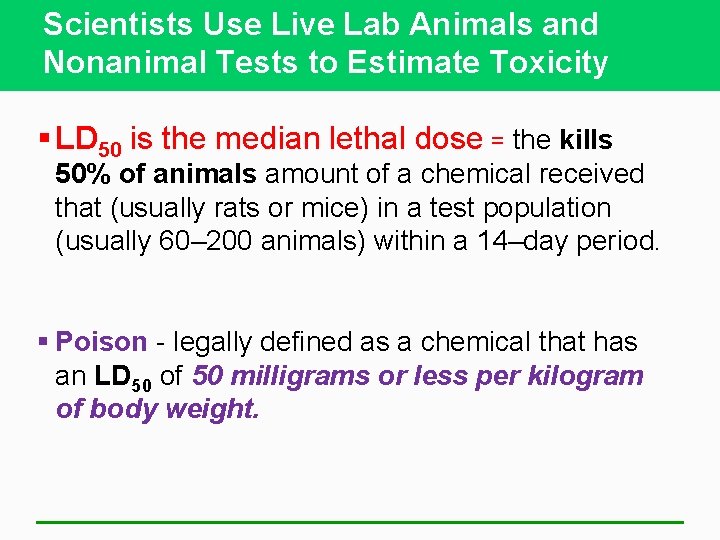 Scientists Use Live Lab Animals and Nonanimal Tests to Estimate Toxicity

▪ $LD_{50}$ is the median lethal dose = the kills 50% of animals amount of a chemical received that (usually rats or mice) in a test population (usually 60–200 animals) within a 14–day period.

▪ Poison - legally defined as a chemical that has an $LD_{50}$ of 50 milligrams or less per kilogram of body weight.